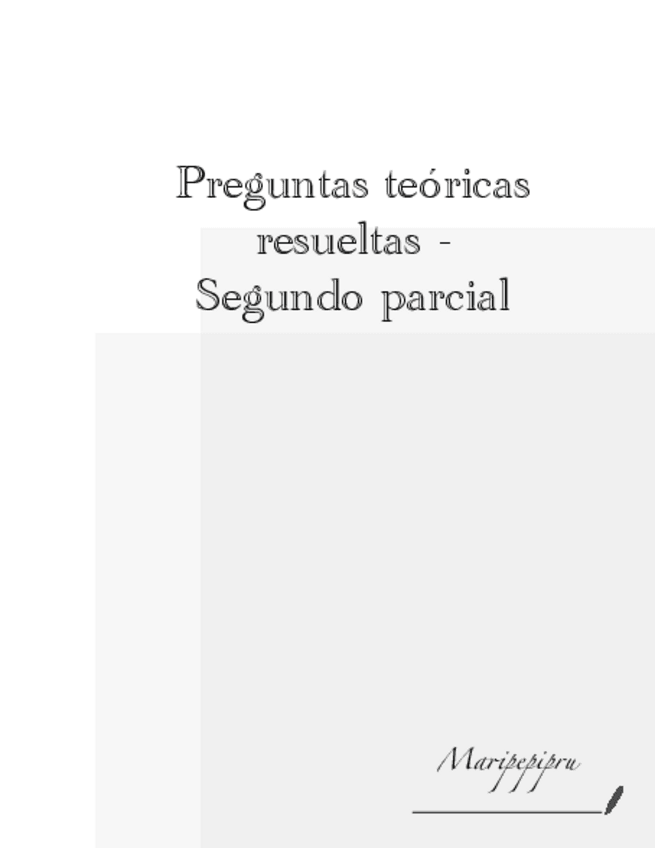 Preguntas teóricas resueltas - Segundo parcial

Maripepipru